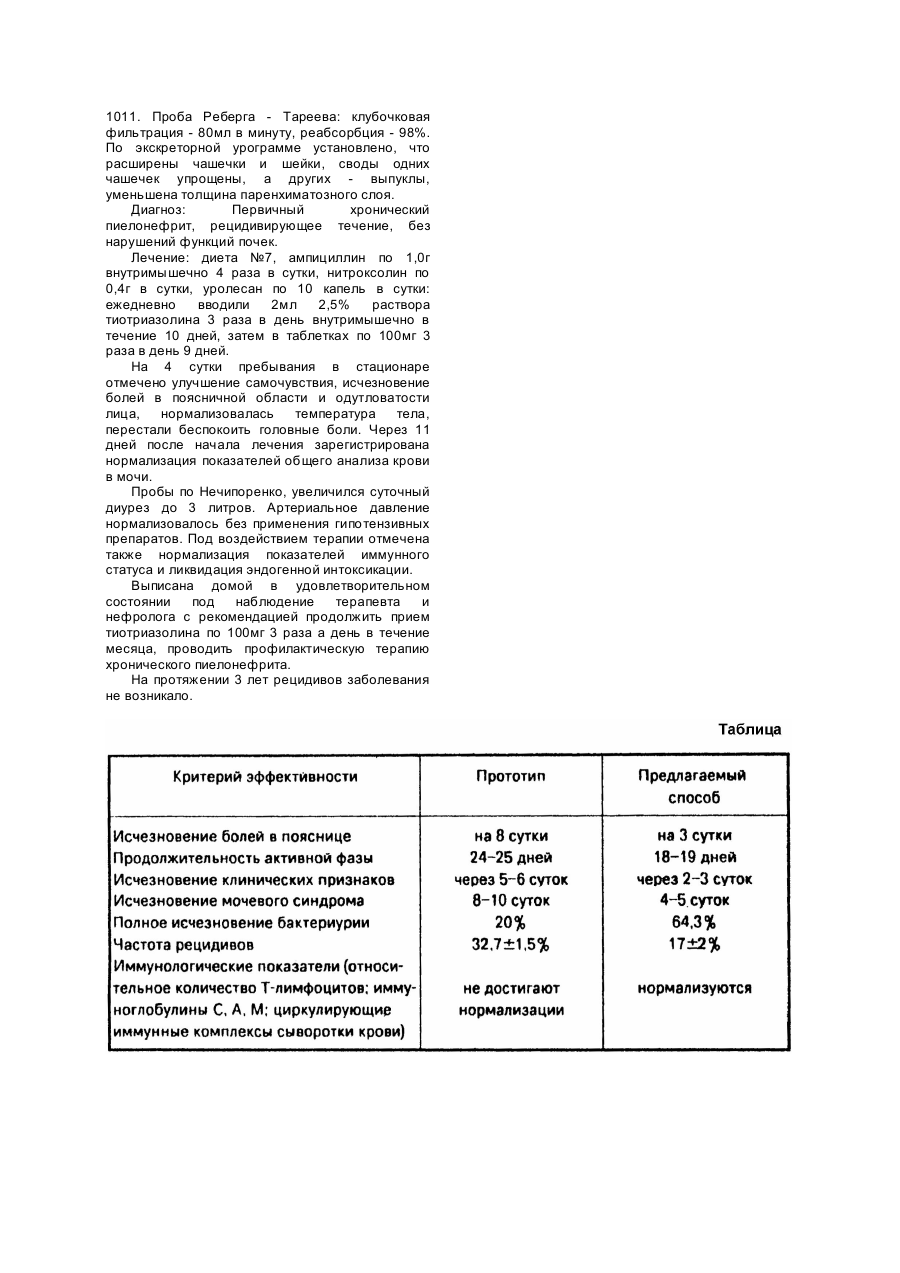 1011. Проба Реберга - Тареева: клубочковая фильтрация - 80мл в минуту, реабсорбция - 98%. По экскреторной урограмме установлено, что расширены чашечки и шейки, своды одних чашечек упрощены, а других - выпуклы, уменьшена толщина паренхиматозного слоя.

Диагноз: Первичный хронический пиелонефрит, рецидивирующее течение, без нарушений функций почек.

Лечение: диета №7, ампициллин по 1,0г внутримышечно 4 раза в сутки, нитроксолин по 0,4г в сутки, уролесан по 10 капель в сутки: ежедневно вводили 2мл 2,5% раствора тиотриазолина 3 раза в день внутримышечно в течение 10 дней, затем в таблетках по 100мг 3 раза в день 9 дней.

На 4 сутки пребывания в стационаре отмечено улучшение самочувствия, исчезновение болей в поясничной области и одутловатости лица, нормализовалась температура тела, перестали беспокоить головные боли. Через 11 дней после начала лечения зарегистрирована нормализация показателей общего анализа крови в мочи.

Пробы по Нечипоренко, увеличился суточный диурез до 3 литров. Артериальное давление нормализовалось без применения гипотензивных препаратов. Под воздействием терапии отмечена также нормализация показателей иммунного статуса и ликвидация эндогенной интоксикации.

Выписана домой в удовлетворительном состоянии под наблюдение терапевта и нефролога с рекомендацией продолжить прием тиотриазолина по 100мг 3 раза а день в течение месяца, проводить профилактическую терапию хронического пиелонефрита.

На протяжении 3 лет рецидивов заболевания не возникало.

Таблица

| Критерий эффективности | Прототип | Предлагаемый способ |
|---|---|---|
| Исчезновение болей в пояснице | на 8 сутки | на 3 сутки |
| Продолжительность активной фазы | 24–25 дней | 18–19 дней |
| Исчезновение клинических признаков | через 5–6 суток | через 2–3 суток |
| Исчезновение мочевого синдрома | 8–10 суток | 4–5 суток |
| Полное исчезновение бактериурии | 20% | 64,3% |
| Частота рецидивов | 32,7±1,5% | 17±2% |
| Иммунологические показатели (относительное количество Т-лимфоцитов; иммуноглобулины С, А, М; циркулирующие иммунные комплексы сыворотки крови) | не достигают нормализации | нормализуются |